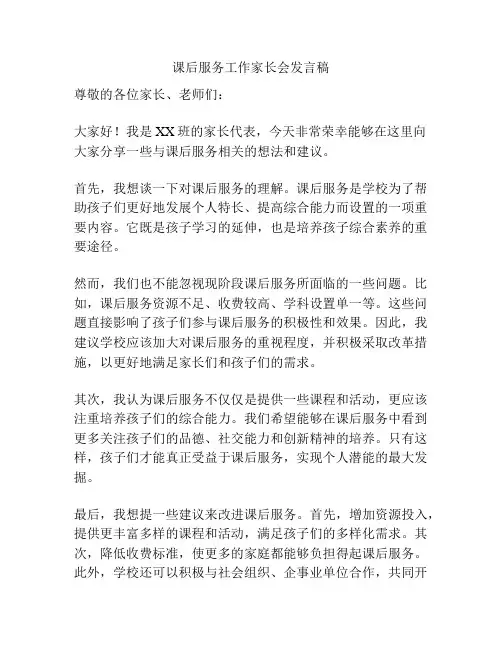 课后服务工作家长会发言稿

尊敬的各位家长、老师们：

大家好！我是XX班的家长代表，今天非常荣幸能够在这里向大家分享一些与课后服务相关的想法和建议。

首先，我想谈一下对课后服务的理解。课后服务是学校为了帮助孩子们更好地发展个人特长、提高综合能力而设置的一项重要内容。它既是孩子学习的延伸，也是培养孩子综合素养的重要途径。

然而，我们也不能忽视现阶段课后服务所面临的一些问题。比如，课后服务资源不足、收费较高、学科设置单一等。这些问题直接影响了孩子们参与课后服务的积极性和效果。因此，我建议学校应该加大对课后服务的重视程度，并积极采取改革措施，以更好地满足家长们和孩子们的需求。

其次，我认为课后服务不仅仅是提供一些课程和活动，更应该注重培养孩子们的综合能力。我们希望能够在课后服务中看到更多关注孩子们的品德、社交能力和创新精神的培养。只有这样，孩子们才能真正受益于课后服务，实现个人潜能的最大发掘。

最后，我想提一些建议来改进课后服务。首先，增加资源投入，提供更丰富多样的课程和活动，满足孩子们的多样化需求。其次，降低收费标准，使更多的家庭都能够负担得起课后服务。此外，学校还可以积极与社会组织、企事业单位合作，共同开